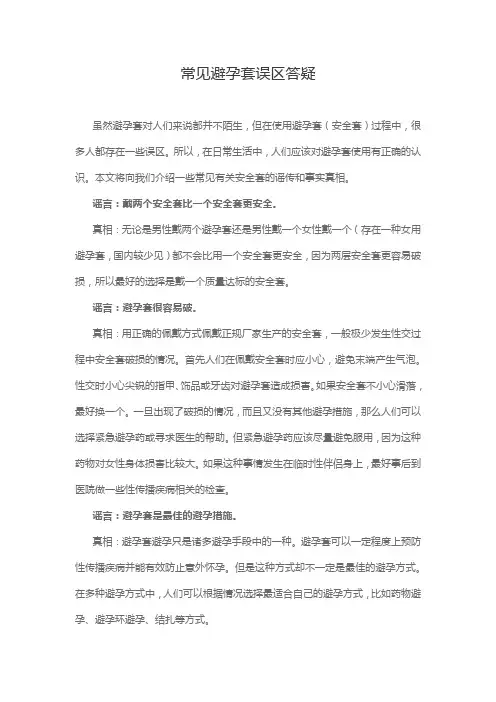 常见避孕套误区答疑

虽然避孕套对人们来说都并不陌生，但在使用避孕套（安全套）过程中，很多人都存在一些误区。所以，在日常生活中，人们应该对避孕套使用有正确的认识。本文将向我们介绍一些常见有关安全套的谣传和事实真相。

谣言：戴两个安全套比一个安全套更安全。

真相：无论是男性戴两个避孕套还是男性戴一个女性戴一个（存在一种女用避孕套，国内较少见）都不会比用一个安全套更安全，因为两层安全套更容易破损，所以最好的选择是戴一个质量达标的安全套。

谣言：避孕套很容易破。

真相：用正确的佩戴方式佩戴正规厂家生产的安全套，一般极少发生性交过程中安全套破损的情况。首先人们在佩戴安全套时应小心，避免末端产生气泡。性交时小心尖锐的指甲、饰品或牙齿对避孕套造成损害。如果安全套不小心滑落，最好换一个。一旦出现了破损的情况，而且又没有其他避孕措施，那么人们可以选择紧急避孕药或寻求医生的帮助。但紧急避孕药应该尽量避免服用，因为这种药物对女性身体损害比较大。如果这种事情发生在临时性伴侣身上，最好事后到医院做一些性传播疾病相关的检查。

谣言：避孕套是最佳的避孕措施。

真相：避孕套避孕只是诸多避孕手段中的一种。避孕套可以一定程度上预防性传播疾病并能有效防止意外怀孕。但是这种方式却不一定是最佳的避孕方式。在多种避孕方式中，人们可以根据情况选择最适合自己的避孕方式，比如药物避孕、避孕环避孕、结扎等方式。